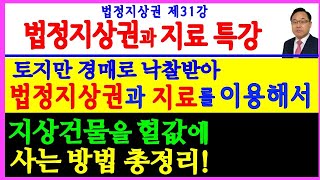 법정지상권 제31강
법정지상권과 지료 특강

토지만 경매로 낙찰받아
법정지상권과 지료를 이용해서

지상건물을 헐값에
사는 방법 총정리!